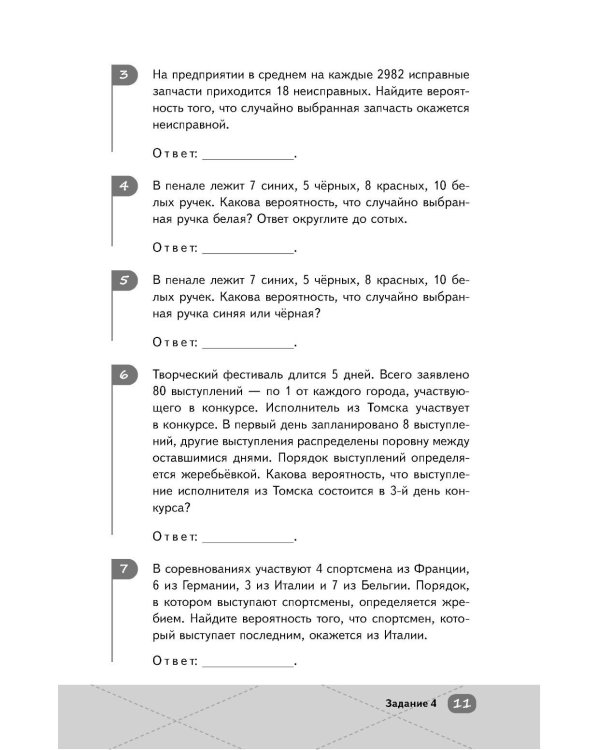 3

На предприятии в среднем на каждые 2982 исправные запчасти приходится 18 неисправных. Найдите вероятность того, что случайно выбранная запчасть окажется неисправной.

Ответ: ____.

4

В пенале лежит 7 синих, 5 чёрных, 8 красных, 10 белых ручек. Какова вероятность, что случайно выбранная ручка белая? Ответ округлите до сотых.

Ответ: ____.

5

В пенале лежит 7 синих, 5 чёрных, 8 красных, 10 белых ручек. Какова вероятность, что случайно выбранная ручка синяя или чёрная?

Ответ: ____.

6

Творческий фестиваль длится 5 дней. Всего заявлено 80 выступлений — по 1 от каждого города, участвующего в конкурсе. Исполнитель из Томска участвует в конкурсе. В первый день запланировано 8 выступлений, другие выступления распределены поровну между оставшимися днями. Порядок выступлений определяется жеребьёвкой. Какова вероятность, что выступление исполнителя из Томска состоится в 3-й день конкурса?

Ответ: ____.

7

В соревнованиях участвуют 4 спортсмена из Франции, 6 из Германии, 3 из Италии и 7 из Бельгии. Порядок, в котором выступают спортсмены, определяется жребием. Найдите вероятность того, что спортсмен, который выступает последним, окажется из Италии.

Ответ: ____.

Задание 4 11